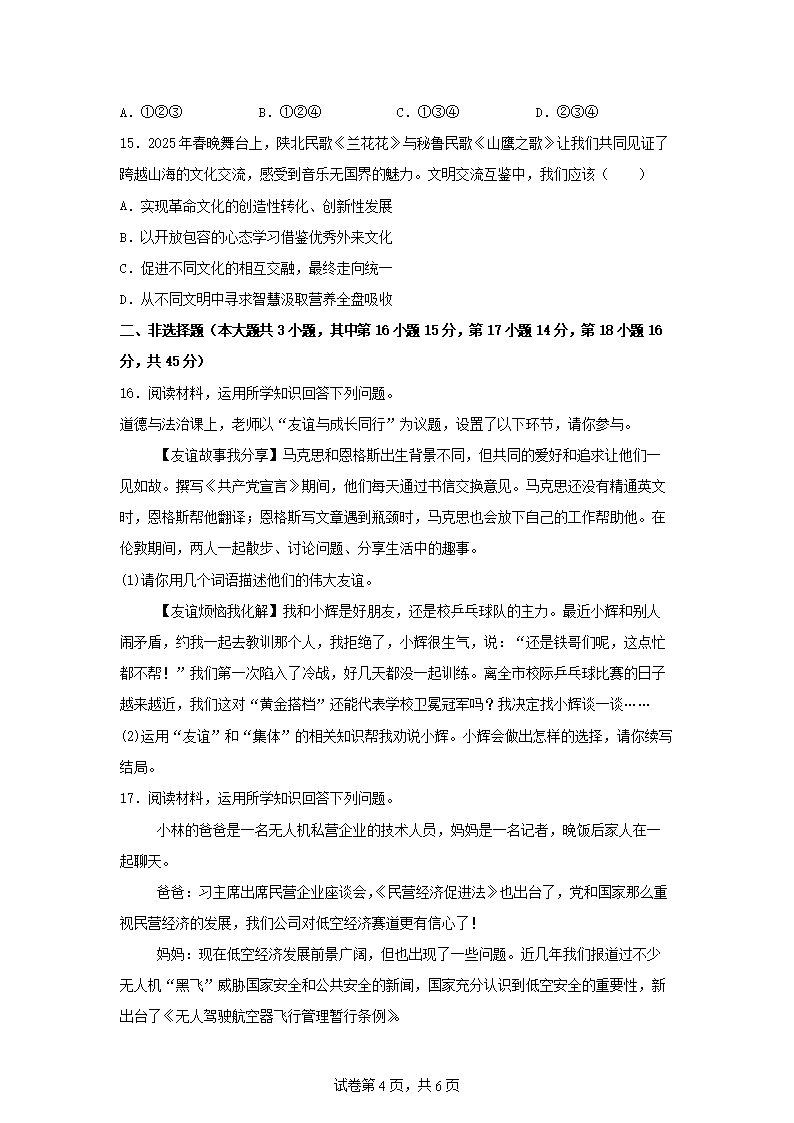 A．①②③　　　B．①②④　　　C．①③④　　　D．②③④

15．2025年春晚舞台上，陕北民歌《兰花花》与秘鲁民歌《山鹰之歌》让我们共同见证了跨越山海的文化交流，感受到音乐无国界的魅力。文明交流互鉴中，我们应该（　　）

A．实现革命文化的创造性转化、创新性发展

B．以开放包容的心态学习借鉴优秀外来文化

C．促进不同文化的相互交融，最终走向统一

D．从不同文明中寻求智慧汲取营养全盘吸收

二、非选择题（本大题共3小题，其中第16小题15分，第17小题14分，第18小题16分，共45分）

16．阅读材料，运用所学知识回答下列问题。

道德与法治课上，老师以“友谊与成长同行”为议题，设置了以下环节，请你参与。

【友谊故事我分享】马克思和恩格斯出生背景不同，但共同的爱好和追求让他们一见如故。撰写《共产党宣言》期间，他们每天通过书信交换意见。马克思还没有精通英文时，恩格斯帮他翻译；恩格斯写文章遇到瓶颈时，马克思也会放下自己的工作帮助他。在伦敦期间，两人一起散步、讨论问题、分享生活中的趣事。

(1)请你用几个词语描述他们的伟大友谊。

【友谊烦恼我化解】我和小辉是好朋友，还是校乒乓球队的主力。最近小辉和别人闹矛盾，约我一起去教训那个人，我拒绝了，小辉很生气，说：“还是铁哥们呢，这点忙都不帮！”我们第一次陷入了冷战，好几天都没一起训练。离全市校际乒乓球比赛的日子越来越近，我们这对“黄金搭档”还能代表学校卫冕冠军吗？我决定找小辉谈一谈……

(2)运用“友谊”和“集体”的相关知识帮我劝说小辉。小辉会做出怎样的选择，请你续写结局。

17．阅读材料，运用所学知识回答下列问题。

小林的爸爸是一名无人机私营企业的技术人员，妈妈是一名记者，晚饭后家人在一起聊天。

爸爸：习主席出席民营企业座谈会，《民营经济促进法》也出台了，党和国家那么重视民营经济的发展，我们公司对低空经济赛道更有信心了！

妈妈：现在低空经济发展前景广阔，但也出现了一些问题。近几年我们报道过不少无人机“黑飞”威胁国家安全和公共安全的新闻，国家充分认识到低空安全的重要性，新出台了《无人驾驶航空器飞行管理暂行条例》

试卷第4页，共6页